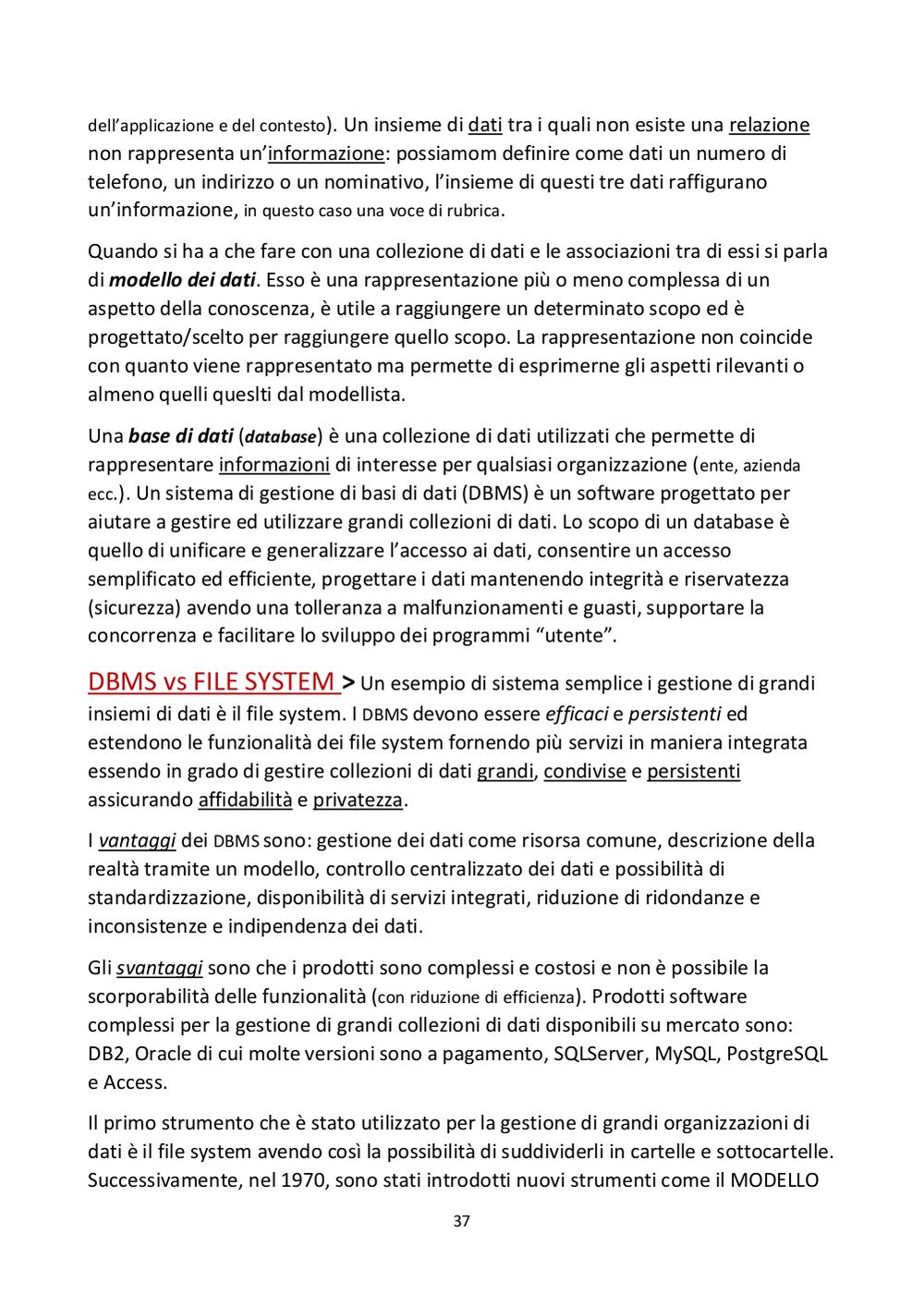 dell'applicazione e del contesto). Un insieme di dati tra i quali non esiste una relazione non rappresenta un'informazione: possiamom definire come dati un numero di telefono, un indirizzo o un nominativo, l'insieme di questi tre dati raffigurano un'informazione, in questo caso una voce di rubrica.

Quando si ha a che fare con una collezione di dati e le associazioni tra di essi si parla di modello dei dati. Esso è una rappresentazione più o meno complessa di un aspetto della conoscenza, è utile a raggiungere un determinato scopo ed è progettato/scelto per raggiungere quello scopo. La rappresentazione non coincide con quanto viene rappresentato ma permette di esprimerne gli aspetti rilevanti o almeno quelli queslti dal modellista.

Una base di dati (database) è una collezione di dati utilizzati che permette di rappresentare informazioni di interesse per qualsiasi organizzazione (ente, azienda ecc.). Un sistema di gestione di basi di dati (DBMS) è un software progettato per aiutare a gestire ed utilizzare grandi collezioni di dati. Lo scopo di un database è quello di unificare e generalizzare l'accesso ai dati, consentire un accesso semplificato ed efficiente, progettare i dati mantenendo integrità e riservatezza (sicurezza) avendo una tolleranza a malfunzionamenti e guasti, supportare la concorrenza e facilitare lo sviluppo dei programmi "utente".

DBMS vs FILE SYSTEM > Un esempio di sistema semplice i gestione di grandi insiemi di dati è il file system. I DBMS devono essere efficaci e persistenti ed estendono le funzionalità dei file system fornendo più servizi in maniera integrata essendo in grado di gestire collezioni di dati grandi, condivise e persistenti assicurando affidabilità e privatezza.

I vantaggi dei DBMS sono: gestione dei dati come risorsa comune, descrizione della realtà tramite un modello, controllo centralizzato dei dati e possibilità di standardizzazione, disponibilità di servizi integrati, riduzione di ridondanze e inconsistenze e indipendenza dei dati.

Gli svantaggi sono che i prodotti sono complessi e costosi e non è possibile la scorporabilità delle funzionalità (con riduzione di efficienza). Prodotti software complessi per la gestione di grandi collezioni di dati disponibili su mercato sono: DB2, Oracle di cui molte versioni sono a pagamento, SQLServer, MySQL, PostgreSQL e Access.

Il primo strumento che è stato utilizzato per la gestione di grandi organizzazioni di dati è il file system avendo così la possibilità di suddividerli in cartelle e sottocartelle. Successivamente, nel 1970, sono stati introdotti nuovi strumenti come il MODELLO

37